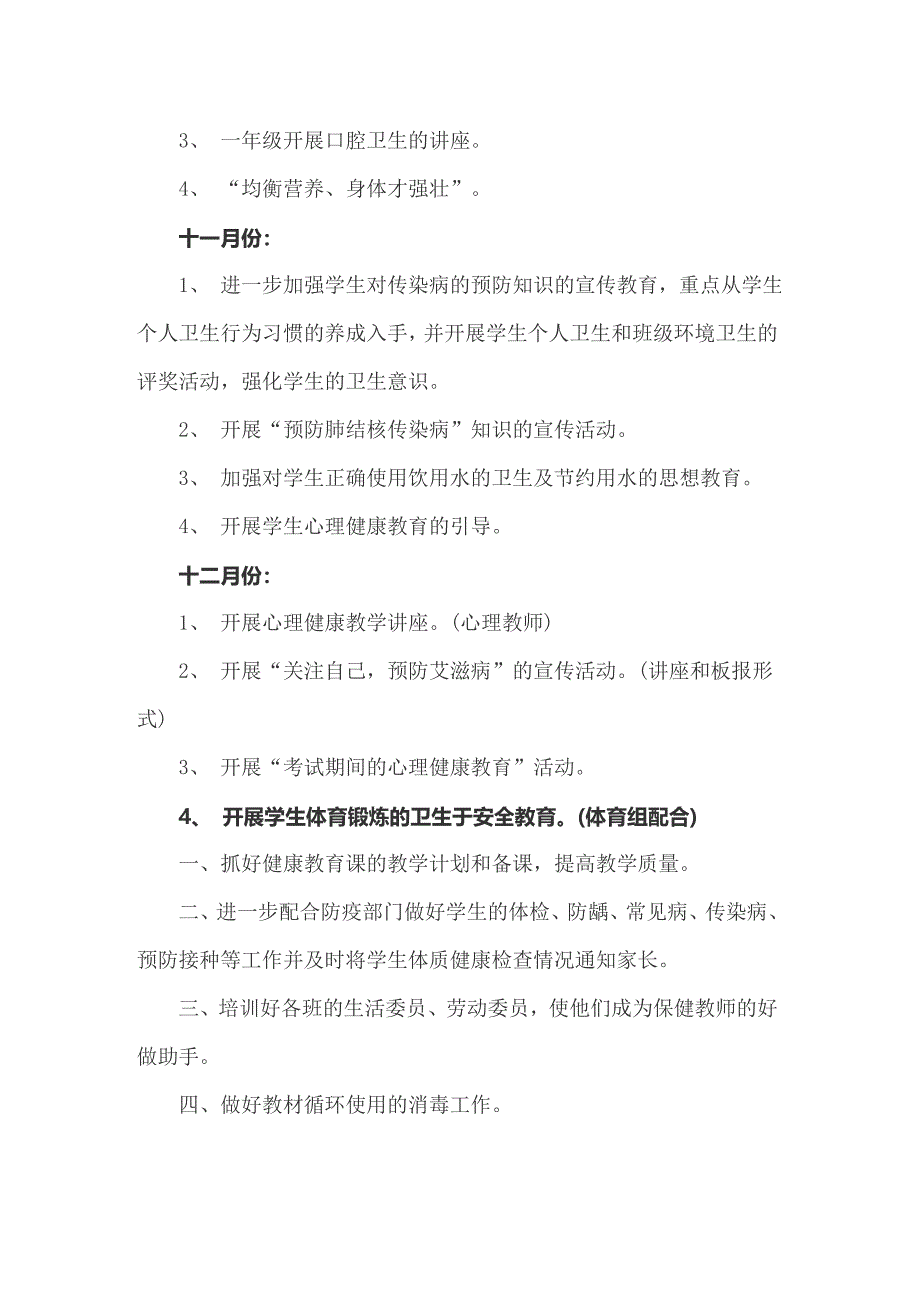 3、 一年级开展口腔卫生的讲座。

4、 “均衡营养、身体才强壮”。

十一月份：

1、 进一步加强学生对传染病的预防知识的宣传教育，重点从学生个人卫生行为习惯的养成入手，并开展学生个人卫生和班级环境卫生的评奖活动，强化学生的卫生意识。

2、 开展“预防肺结核传染病”知识的宣传活动。

3、 加强对学生正确使用饮用水的卫生及节约用水的思想教育。

4、 开展学生心理健康教育的引导。

十二月份：

1、 开展心理健康教学讲座。(心理教师)

2、 开展“关注自己，预防艾滋病”的宣传活动。(讲座和板报形式)

3、 开展“考试期间的心理健康教育”活动。

4、 开展学生体育锻炼的卫生于安全教育。(体育组配合)

一、抓好健康教育课的教学计划和备课，提高教学质量。

二、进一步配合防疫部门做好学生的体检、防龋、常见病、传染病、预防接种等工作并及时将学生体质健康检查情况通知家长。

三、培训好各班的生活委员、劳动委员，使他们成为保健教师的好做助手。

四、做好教材循环使用的消毒工作。